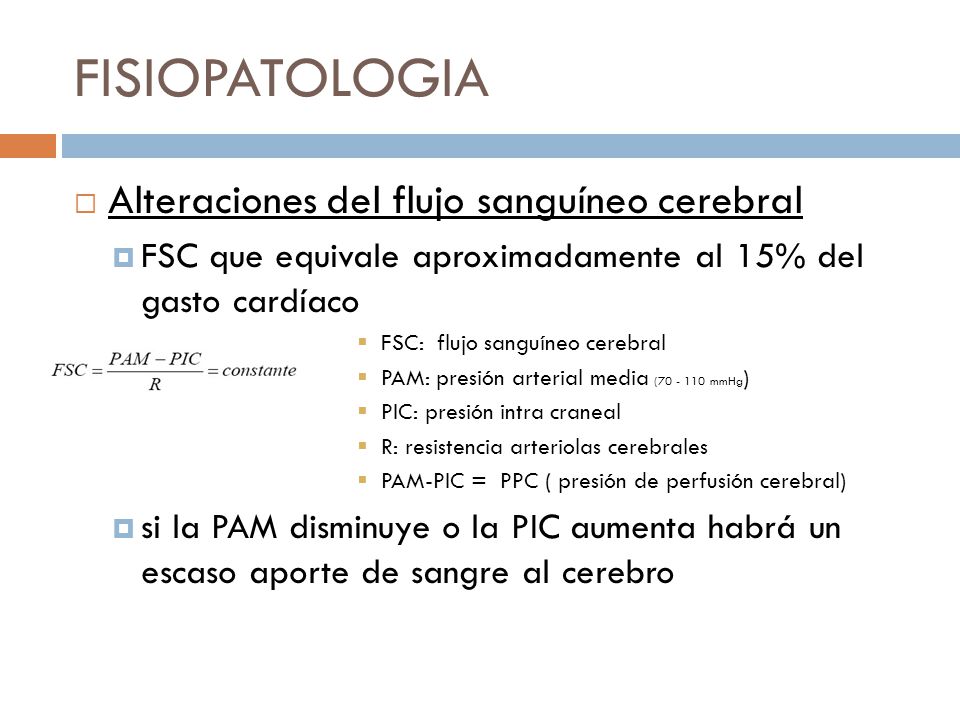 FISIOPATOLOGIA

Alteraciones del flujo sanguíneo cerebral

FSC que equivale aproximadamente al 15% del gasto cardíaco

$FSC = \frac{PAM - PIC}{R} = constante$

FSC: flujo sanguíneo cerebral

PAM: presión arterial media (70 - 110 mmHg)

PIC: presión intra craneal

R: resistencia arteriolas cerebrales

PAM-PIC = PPC ( presión de perfusión cerebral)

si la PAM disminuye o la PIC aumenta habrá un escaso aporte de sangre al cerebro